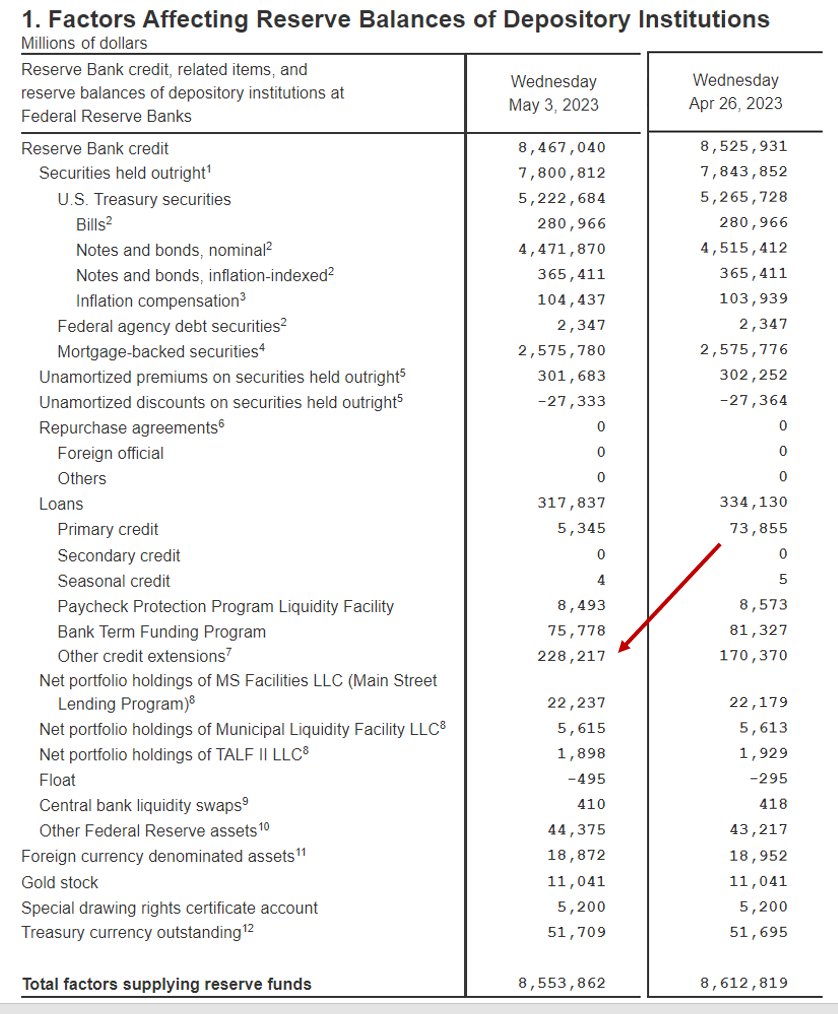 1. Factors Affecting Reserve Balances of Depository Institutions
Millions of dollars

| Reserve Bank credit, related items, and reserve balances of depository institutions at Federal Reserve Banks | Wednesday May 3, 2023 | Wednesday Apr 26, 2023 |
|---|---|---|
| Reserve Bank credit | 8,467,040 | 8,525,931 |
| Securities held outright$^1$ | 7,800,812 | 7,843,852 |
| U.S. Treasury securities | 5,222,684 | 5,265,728 |
| Bills$^2$ | 280,966 | 280,966 |
| Notes and bonds, nominal$^2$ | 4,471,870 | 4,515,412 |
| Notes and bonds, inflation-indexed$^2$ | 365,411 | 365,411 |
| Inflation compensation$^3$ | 104,437 | 103,939 |
| Federal agency debt securities$^2$ | 2,347 | 2,347 |
| Mortgage-backed securities$^4$ | 2,575,780 | 2,575,776 |
| Unamortized premiums on securities held outright$^5$ | 301,683 | 302,252 |
| Unamortized discounts on securities held outright$^5$ | -27,333 | -27,364 |
| Repurchase agreements$^6$ | 0 | 0 |
| Foreign official | 0 | 0 |
| Others | 0 | 0 |
| Loans | 317,837 | 334,130 |
| Primary credit | 5,345 | 73,855 |
| Secondary credit | 0 | 0 |
| Seasonal credit | 4 | 5 |
| Paycheck Protection Program Liquidity Facility | 8,493 | 8,573 |
| Bank Term Funding Program | 75,778 | 81,327 |
| Other credit extensions$^7$ | 228,217 | 170,370 |
| Net portfolio holdings of MS Facilities LLC (Main Street Lending Program)$^8$ | 22,237 | 22,179 |
| Net portfolio holdings of Municipal Liquidity Facility LLC$^8$ | 5,615 | 5,613 |
| Net portfolio holdings of TALF II LLC$^8$ | 1,898 | 1,929 |
| Float | -495 | -295 |
| Central bank liquidity swaps$^9$ | 410 | 418 |
| Other Federal Reserve assets$^{10}$ | 44,375 | 43,217 |
| Foreign currency denominated assets$^{11}$ | 18,872 | 18,952 |
| Gold stock | 11,041 | 11,041 |
| Special drawing rights certificate account | 5,200 | 5,200 |
| Treasury currency outstanding$^{12}$ | 51,709 | 51,695 |
| Total factors supplying reserve funds | 8,553,862 | 8,612,819 |